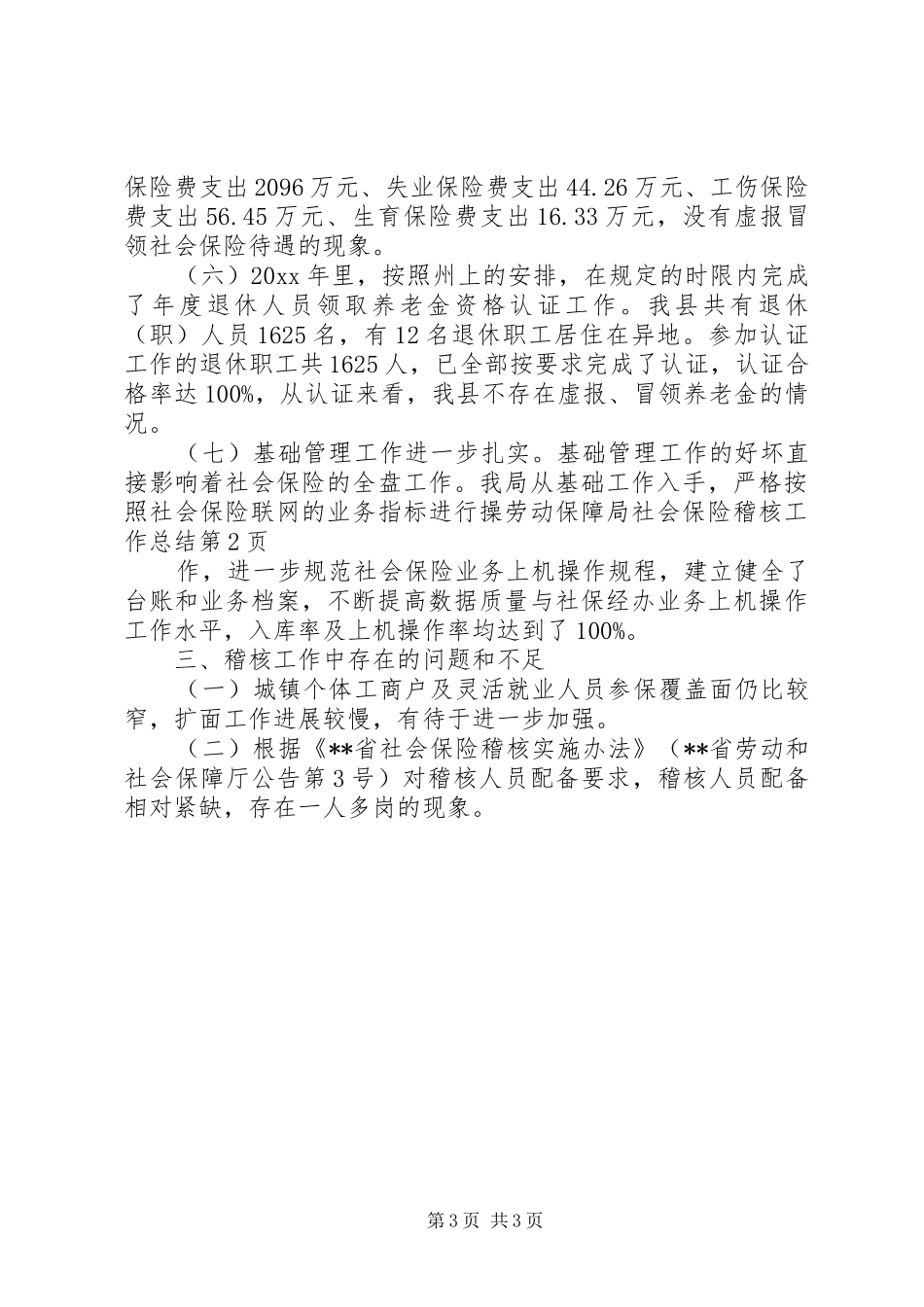 保险费支出2096万元、失业保险费支出44.26万元、工伤保险费支出56.45万元、生育保险费支出16.33万元，没有虚报冒领社会保险待遇的现象。

（六）20xx年里，按照州上的安排，在规定的时限内完成了年度退休人员领取养老金资格认证工作。我县共有退休（职）人员1625名，有12名退休职工居住在异地。参加认证工作的退休职工共1625人，已全部按要求完成了认证，认证合格率达100%，从认证来看，我县不存在虚报、冒领养老金的情况。

（七）基础管理工作进一步扎实。基础管理工作的好坏直接影响着社会保险的全盘工作。我局从基础工作入手，严格按照社会保险联网的业务指标进行操劳动保障局社会保险稽核工作总结第2页

作，进一步规范社会保险业务上机操作规程，建立健全了台账和业务档案，不断提高数据质量与社保经办业务上机操作工作水平，入库率及上机操作率均达到了100%。

三、稽核工作中存在的问题和不足

（一）城镇个体工商户及灵活就业人员参保覆盖面仍比较窄，扩面工作进展较慢，有待于进一步加强。

（二）根据《**省社会保险稽核实施办法》（**省劳动和社会保障厅公告第3号）对稽核人员配备要求，稽核人员配备相对紧缺，存在一人多岗的现象。

第3页 共3页